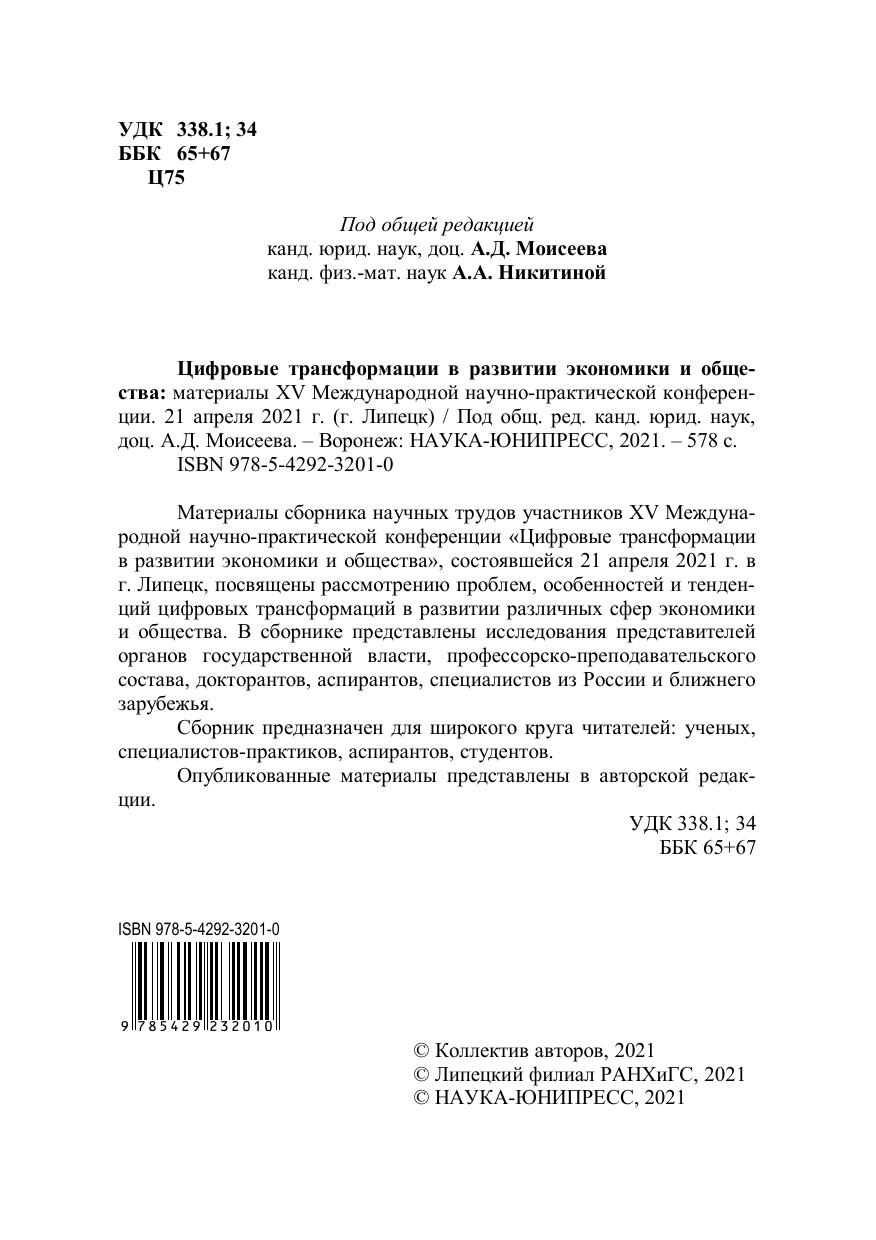 УДК 338.1; 34
ББК 65+67
Ц75

Под общей редакцией
канд. юрид. наук, доц. А.Д. Моисеева
канд. физ.-мат. наук А.А. Никитиной

Цифровые трансформации в развитии экономики и общества: материалы XV Международной научно-практической конференции. 21 апреля 2021 г. (г. Липецк) / Под общ. ред. канд. юрид. наук, доц. А.Д. Моисеева. – Воронеж: НАУКА-ЮНИПРЕСС, 2021. – 578 с.
ISBN 978-5-4292-3201-0

Материалы сборника научных трудов участников XV Международной научно-практической конференции «Цифровые трансформации в развитии экономики и общества», состоявшейся 21 апреля 2021 г. в г. Липецк, посвящены рассмотрению проблем, особенностей и тенденций цифровых трансформаций в развитии различных сфер экономики и общества. В сборнике представлены исследования представителей органов государственной власти, профессорско-преподавательского состава, докторантов, аспирантов, специалистов из России и ближнего зарубежья.

Сборник предназначен для широкого круга читателей: ученых, специалистов-практиков, аспирантов, студентов.

Опубликованные материалы представлены в авторской редакции.

УДК 338.1; 34
ББК 65+67

ISBN 978-5-4292-3201-0
9 785429 232010

© Коллектив авторов, 2021
© Липецкий филиал РАНХиГС, 2021
© НАУКА-ЮНИПРЕСС, 2021